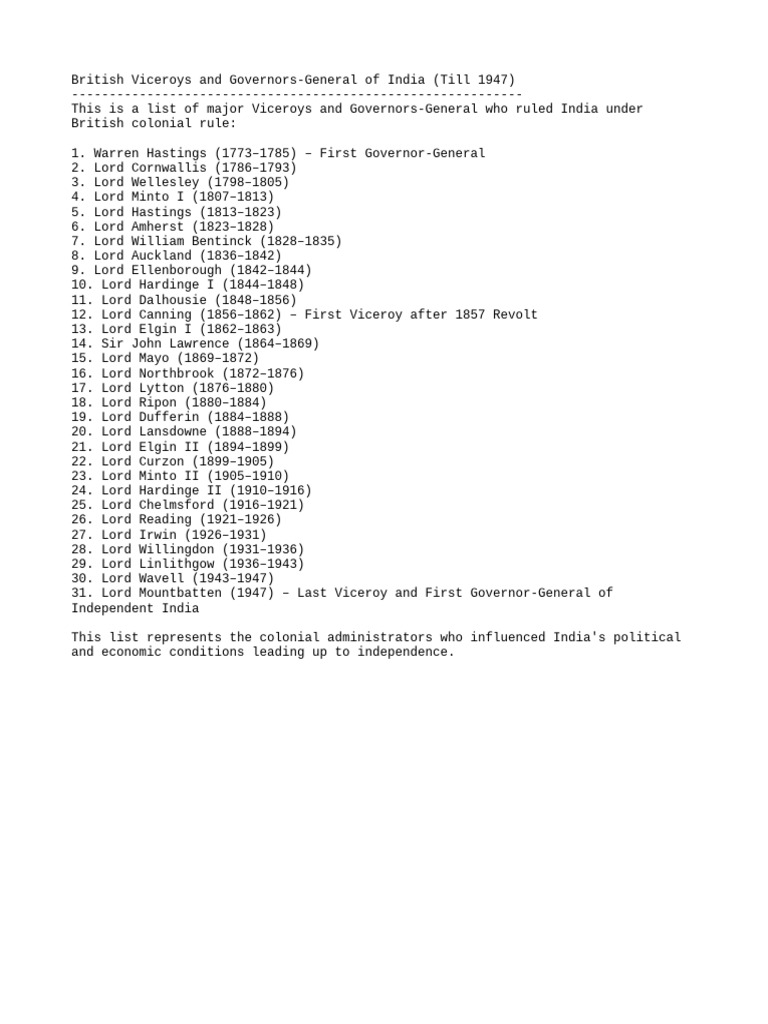 British Viceroys and Governors-General of India (Till 1947)
------------------------------------------------------------
This is a list of major Viceroys and Governors-General who ruled India under British colonial rule:

1. Warren Hastings (1773–1785) – First Governor-General
2. Lord Cornwallis (1786–1793)
3. Lord Wellesley (1798–1805)
4. Lord Minto I (1807–1813)
5. Lord Hastings (1813–1823)
6. Lord Amherst (1823–1828)
7. Lord William Bentinck (1828–1835)
8. Lord Auckland (1836–1842)
9. Lord Ellenborough (1842–1844)
10. Lord Hardinge I (1844–1848)
11. Lord Dalhousie (1848–1856)
12. Lord Canning (1856–1862) – First Viceroy after 1857 Revolt
13. Lord Elgin I (1862–1863)
14. Sir John Lawrence (1864–1869)
15. Lord Mayo (1869–1872)
16. Lord Northbrook (1872–1876)
17. Lord Lytton (1876–1880)
18. Lord Ripon (1880–1884)
19. Lord Dufferin (1884–1888)
20. Lord Lansdowne (1888–1894)
21. Lord Elgin II (1894–1899)
22. Lord Curzon (1899–1905)
23. Lord Minto II (1905–1910)
24. Lord Hardinge II (1910–1916)
25. Lord Chelmsford (1916–1921)
26. Lord Reading (1921–1926)
27. Lord Irwin (1926–1931)
28. Lord Willingdon (1931–1936)
29. Lord Linlithgow (1936–1943)
30. Lord Wavell (1943–1947)
31. Lord Mountbatten (1947) – Last Viceroy and First Governor-General of Independent India

This list represents the colonial administrators who influenced India's political and economic conditions leading up to independence.